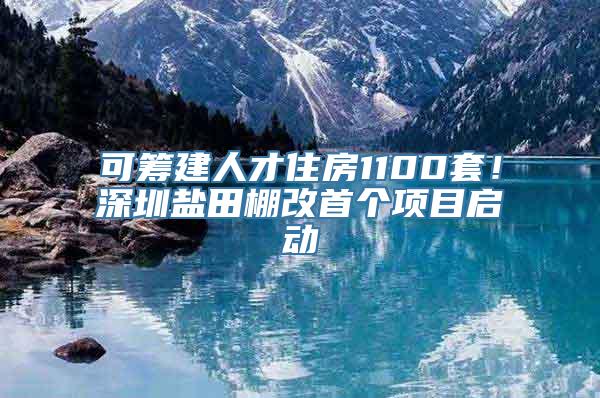 可筹建人才住房1100套！深圳盐田棚改首个项目启动